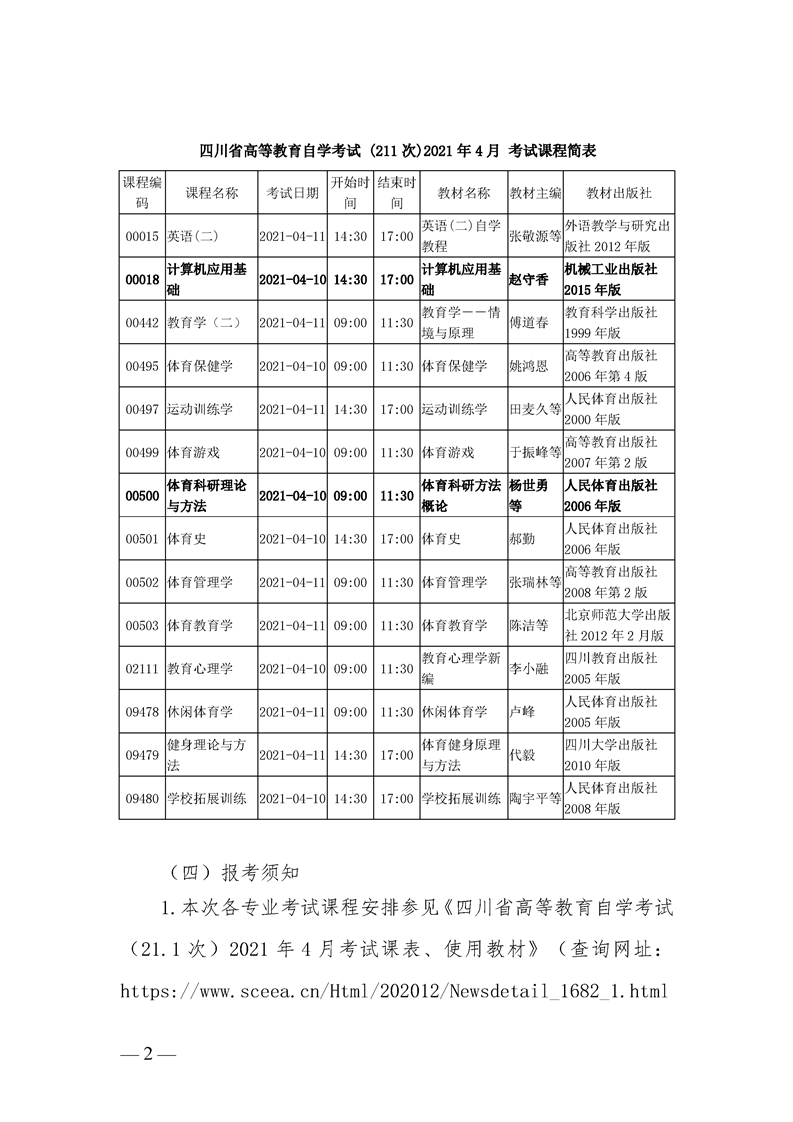 四川省高等教育自学考试 (211 次)2021 年 4 月 考试课程简表

| 课程编码 | 课程名称 | 考试日期 | 开始时间 | 结束时间 | 教材名称 | 教材主编 | 教材出版社 |
|---|---|---|---|---|---|---|---|
| 00015 | 英语(二) | 2021-04-11 | 14:30 | 17:00 | 英语(二)自学教程 | 张敬源等 | 外语教学与研究出版社 2012 年版 |
| 00018 | 计算机应用基础 | 2021-04-10 | 14:30 | 17:00 | 计算机应用基础 | 赵守香 | 机械工业出版社 2015 年版 |
| 00442 | 教育学（二） | 2021-04-11 | 09:00 | 11:30 | 教育学——情境与原理 | 傅道春 | 教育科学出版社 1999 年版 |
| 00495 | 体育保健学 | 2021-04-10 | 09:00 | 11:30 | 体育保健学 | 姚鸿恩 | 高等教育出版社 2006 年第 4 版 |
| 00497 | 运动训练学 | 2021-04-11 | 14:30 | 17:00 | 运动训练学 | 田麦久等 | 人民体育出版社 2000 年版 |
| 00499 | 体育游戏 | 2021-04-10 | 09:00 | 11:30 | 体育游戏 | 于振峰等 | 高等教育出版社 2007 年第 2 版 |
| 00500 | 体育科研理论与方法 | 2021-04-10 | 09:00 | 11:30 | 体育科研方法概论 | 杨世勇等 | 人民体育出版社 2006 年版 |
| 00501 | 体育史 | 2021-04-10 | 14:30 | 17:00 | 体育史 | 郝勤 | 人民体育出版社 2006 年版 |
| 00502 | 体育管理学 | 2021-04-11 | 09:00 | 11:30 | 体育管理学 | 张瑞林等 | 高等教育出版社 2008 年第 2 版 |
| 00503 | 体育教育学 | 2021-04-11 | 09:00 | 11:30 | 体育教育学 | 陈洁等 | 北京师范大学出版社 2012 年 2 月版 |
| 02111 | 教育心理学 | 2021-04-10 | 09:00 | 11:30 | 教育心理学新编 | 李小融 | 四川教育出版社 2005 年版 |
| 09478 | 休闲体育学 | 2021-04-11 | 09:00 | 11:30 | 休闲体育学 | 卢峰 | 人民体育出版社 2005 年版 |
| 09479 | 健身理论与方法 | 2021-04-11 | 14:30 | 17:00 | 体育健身原理与方法 | 代毅 | 四川大学出版社 2010 年版 |
| 09480 | 学校拓展训练 | 2021-04-10 | 14:30 | 17:00 | 学校拓展训练 | 陶宇平等 | 人民体育出版社 2008 年版 |

（四）报考须知

1.本次各专业考试课程安排参见《四川省高等教育自学考试（21.1 次）2021 年 4 月考试课表、使用教材》（查询网址：https://www.sceea.cn/Html/202012/Newsdetail_1682_1.html

— 2 —